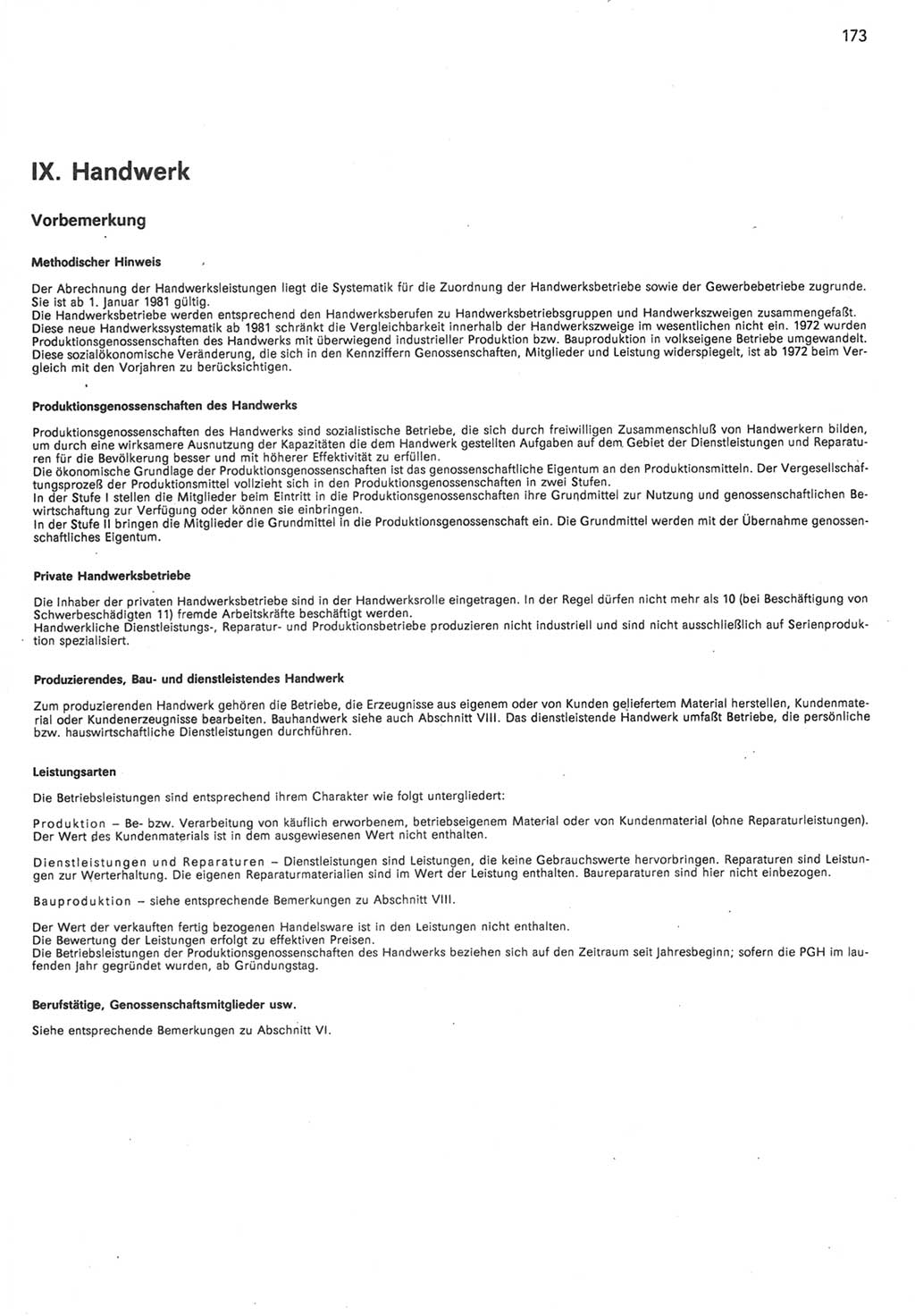 173

IX. Handwerk

Vorbemerkung

Methodischer Hinweis

Der Abrechnung der Handwerksleistungen liegt die Systematik für die Zuordnung der Handwerksbetriebe sowie der Gewerbebetriebe zugrunde. Sie ist ab 1. Januar 1981 gültig.
Die Handwerksbetriebe werden entsprechend den Handwerksberufen zu Handwerksbetriebsgruppen und Handwerkszweigen zusammengefaßt. Diese neue Handwerkssystematik ab 1981 schränkt die Vergleichbarkeit innerhalb der Handwerkszweige im wesentlichen nicht ein. 1972 wurden Produktionsgenossenschaften des Handwerks mit überwiegend industrieller Produktion bzw. Bauproduktion in volkseigene Betriebe umgewandelt. Diese sozialökonomische Veränderung, die sich in den Kennziffern Genossenschaften, Mitglieder und Leistung widerspiegelt, ist ab 1972 beim Vergleich mit den Vorjahren zu berücksichtigen.

Produktionsgenossenschaften des Handwerks

Produktionsgenossenschaften des Handwerks sind sozialistische Betriebe, die sich durch freiwilligen Zusammenschluß von Handwerkern bilden, um durch eine wirksamere Ausnutzung der Kapazitäten die dem Handwerk gestellten Aufgaben auf dem Gebiet der Dienstleistungen und Reparaturen für die Bevölkerung besser und mit höherer Effektivität zu erfüllen.
Die ökonomische Grundlage der Produktionsgenossenschaften ist das genossenschaftliche Eigentum an den Produktionsmitteln. Der Vergesellschaftungsprozeß der Produktionsmittel vollzieht sich in den Produktionsgenossenschaften in zwei Stufen.
In der Stufe I stellen die Mitglieder beim Eintritt in die Produktionsgenossenschaften ihre Grundmittel zur Nutzung und genossenschaftlichen Bewirtschaftung zur Verfügung oder können sie einbringen.
In der Stufe II bringen die Mitglieder die Grundmittel in die Produktionsgenossenschaft ein. Die Grundmittel werden mit der Übernahme genossenschaftliches Eigentum.

Private Handwerksbetriebe

Die Inhaber der privaten Handwerksbetriebe sind in der Handwerksrolle eingetragen. In der Regel dürfen nicht mehr als 10 (bei Beschäftigung von Schwerbeschädigten 11) fremde Arbeitskräfte beschäftigt werden.
Handwerkliche Dienstleistungs-, Reparatur- und Produktionsbetriebe produzieren nicht industriell und sind nicht ausschließlich auf Serienproduktion spezialisiert.

Produzierendes, Bau- und dienstleistendes Handwerk

Zum produzierenden Handwerk gehören die Betriebe, die Erzeugnisse aus eigenem oder von Kunden geliefertem Material herstellen, Kundenmaterial oder Kundenerzeugnisse bearbeiten. Bauhandwerk siehe auch Abschnitt VIII. Das dienstleistende Handwerk umfaßt Betriebe, die persönliche bzw. hauswirtschaftliche Dienstleistungen durchführen.

Leistungsarten

Die Betriebsleistungen sind entsprechend ihrem Charakter wie folgt untergliedert:

Produktion – Be- bzw. Verarbeitung von käuflich erworbenem, betriebseigenem Material oder von Kundenmaterial (ohne Reparaturleistungen). Der Wert des Kundenmaterials ist in dem ausgewiesenen Wert nicht enthalten.

Dienstleistungen und Reparaturen – Dienstleistungen sind Leistungen, die keine Gebrauchswerte hervorbringen. Reparaturen sind Leistungen zur Werterhaltung. Die eigenen Reparaturmaterialien sind im Wert der Leistung enthalten. Baureparaturen sind hier nicht einbezogen.

Bauproduktion – siehe entsprechende Bemerkungen zu Abschnitt VIII.

Der Wert der verkauften fertig bezogenen Handelsware ist in den Leistungen nicht enthalten.
Die Bewertung der Leistungen erfolgt zu effektiven Preisen.
Die Betriebsleistungen der Produktionsgenossenschaften des Handwerks beziehen sich auf den Zeitraum seit Jahresbeginn; sofern die PGH im laufenden Jahr gegründet wurden, ab Gründungstag.

Berufstätige, Genossenschaftsmitglieder usw.

Siehe entsprechende Bemerkungen zu Abschnitt VI.